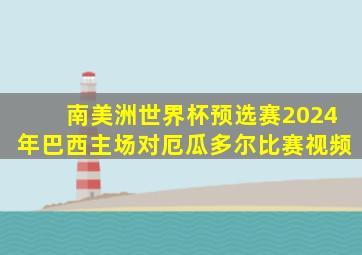 南美洲世界杯预选赛2024年巴西主场对厄瓜多尔比赛视频